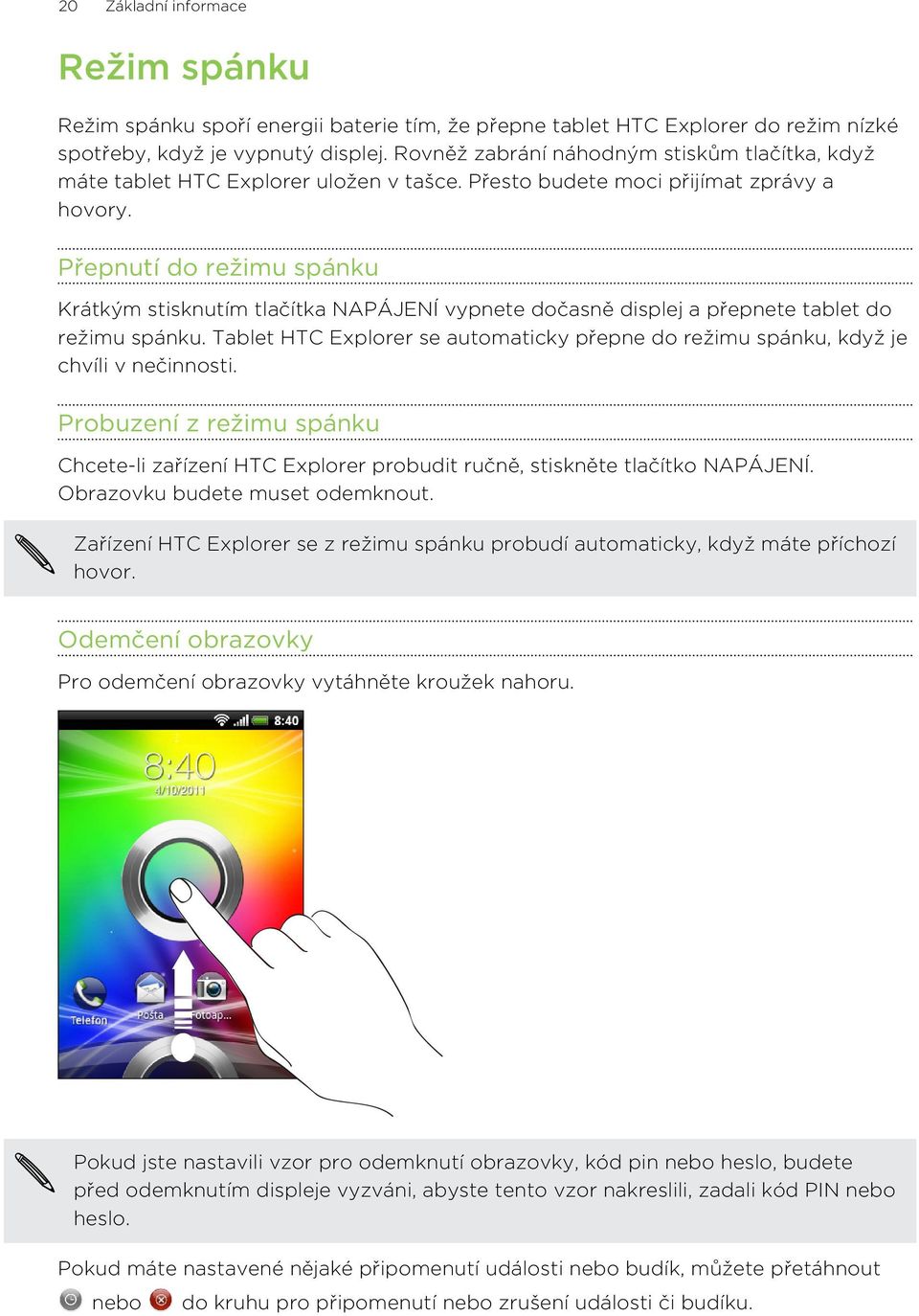 20 Základní informace

Režim spánku

Režim spánku spoří energii baterie tím, že přepne tablet HTC Explorer do režim nízké spotřeby, když je vypnutý displej. Rovněž zabrání náhodným stiskům tlačítka, když máte tablet HTC Explorer uložen v tašce. Přesto budete moci přijímat zprávy a hovory.

Přepnutí do režimu spánku

Krátkým stisknutím tlačítka NAPÁJENÍ vypnete dočasně displej a přepnete tablet do režimu spánku. Tablet HTC Explorer se automaticky přepne do režimu spánku, když je chvíli v nečinnosti.

Probuzení z režimu spánku

Chcete-li zařízení HTC Explorer probudit ručně, stiskněte tlačítko NAPÁJENÍ. Obrazovku budete muset odemknout.

Zařízení HTC Explorer se z režimu spánku probudí automaticky, když máte příchozí hovor.

Odemčení obrazovky

Pro odemčení obrazovky vytáhněte kroužek nahoru.

8:40

8:40
4/10/2011

Telefon
Pošta
Fotoap...

Pokud jste nastavili vzor pro odemknutí obrazovky, kód pin nebo heslo, budete před odemknutím displeje vyzváni, abyste tento vzor nakreslili, zadali kód PIN nebo heslo.

Pokud máte nastavené nějaké připomenutí události nebo budík, můžete přetáhnout nebo do kruhu pro připomenutí nebo zrušení události či budíku.